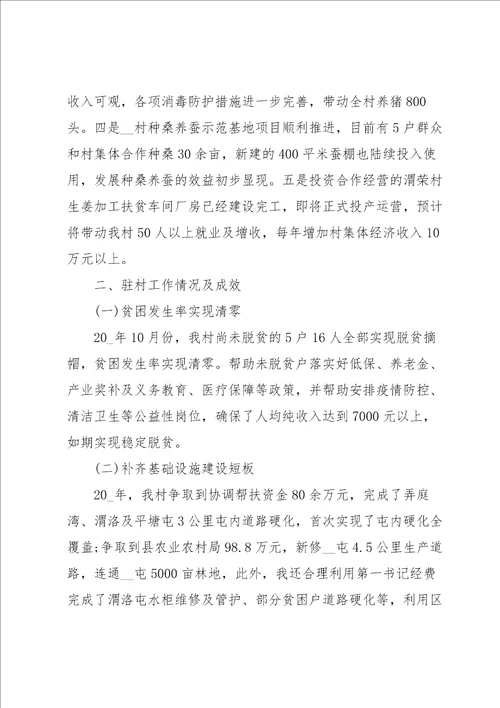 收入可观，各项消毒防护措施进一步完善，带动全村养猪800头。四是__村种桑养蚕示范基地项目顺利推进，目前有5户群众和村集体合作种桑30余亩，新建的400平米蚕棚也陆续投入使用，发展种桑养蚕的效益初步显现。五是投资合作经营的渭荣村生姜加工扶贫车间厂房已经建设完工，即将正式投产运营，预计将带动我村50人以上就业及增收，每年增加村集体经济收入10万元以上。

二、驻村工作情况及成效

(一)贫困发生率实现清零

20_年10月份，我村尚未脱贫的5户16人全部实现脱贫摘帽，贫困发生率实现清零。帮助未脱贫户落实好低保、养老金、产业奖补及义务教育、医疗保障等政策，并帮助安排疫情防控、清洁卫生等公益性岗位，确保了人均纯收入达到7000元以上，如期实现稳定脱贫。

(二)补齐基础设施建设短板

20_年，我村争取到协调帮扶资金80余万元，完成了弄庭湾、渭洛及平塘屯3公里屯内道路硬化，首次实现了屯内硬化全覆盖;争取到县农业农村局98.8万元，新修__屯4.5公里生产道路，连通__屯5000亩林地，此外，我还合理利用第一书记经费完成了渭洛屯水柜维修及管护、部分贫困户道路硬化等，利用区